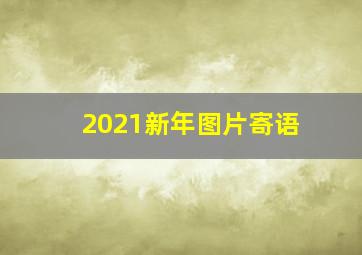 2021新年图片寄语